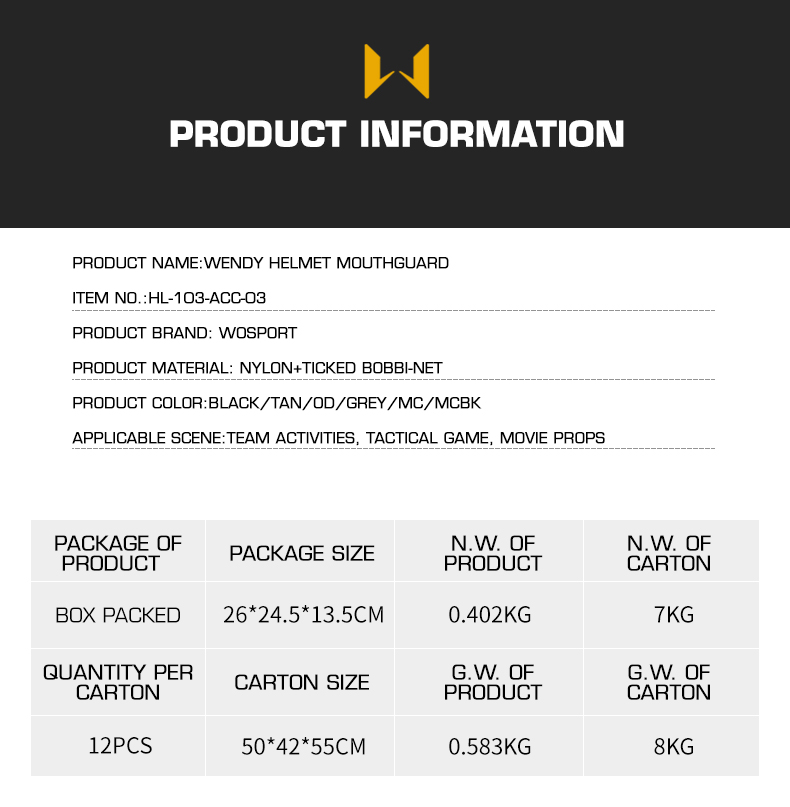 PRODUCT INFORMATION

PRODUCT NAME:WENDY HELMET MOUTHGUARD

ITEM NO.:HL-103-ACC-03

PRODUCT BRAND: WOSPORT

PRODUCT MATERIAL: NYLON+TICKED BOBBI-NET

PRODUCT COLOR:BLACK/TAN/OD/GREY/MC/MCBK

APPLICABLE SCENE:TEAM ACTIVITIES, TACTICAL GAME, MOVIE PROPS

| PACKAGE OF PRODUCT | PACKAGE SIZE | N.W. OF PRODUCT | N.W. OF CARTON |
|---|---|---|---|
| BOX PACKED | 26*24.5*13.5CM | 0.402KG | 7KG |
| QUANTITY PER CARTON | CARTON SIZE | G.W. OF PRODUCT | G.W. OF CARTON |
| 12PCS | 50*42*55CM | 0.583KG | 8KG |